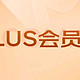 LUS会员